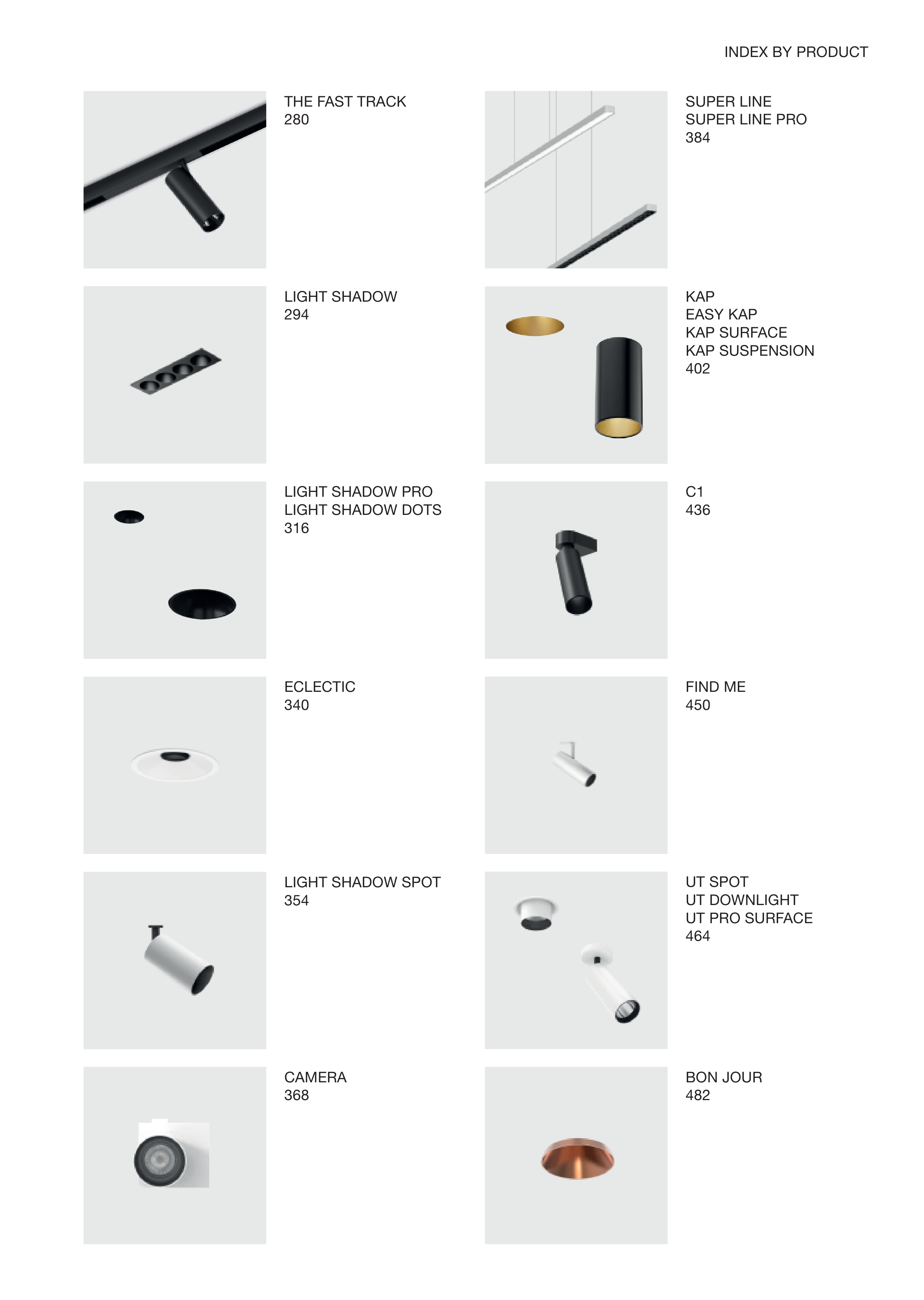 INDEX BY PRODUCT

THE FAST TRACK
280

LIGHT SHADOW
294

LIGHT SHADOW PRO
LIGHT SHADOW DOTS
316

ECLECTIC
340

LIGHT SHADOW SPOT
354

CAMERA
368

SUPER LINE
SUPER LINE PRO
384

KAP
EASY KAP
KAP SURFACE
KAP SUSPENSION
402

C1
436

FIND ME
450

UT SPOT
UT DOWNLIGHT
UT PRO SURFACE
464

BON JOUR
482